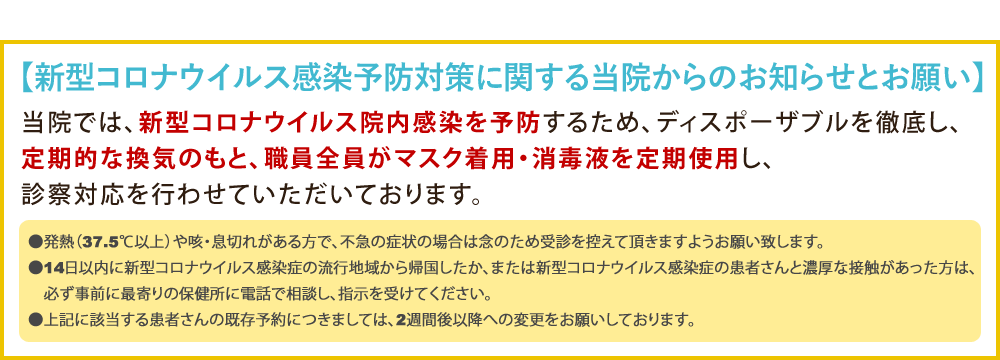 【新型コロナウイルス感染予防対策に関する当院からのお知らせとお願い】

当院では、新型コロナウイルス院内感染を予防するため、ディスポーザブルを徹底し、定期的な換気のもと、職員全員がマスク着用・消毒液を定期使用し、診察対応を行わせていただいております。

●発熱（37.5℃以上）や咳・息切れがある方で、不急の症状の場合は念のため受診を控えて頂きますようお願い致します。
●14日以内に新型コロナウイルス感染症の流行地域から帰国したか、または新型コロナウイルス感染症の患者さんと濃厚な接触があった方は、必ず事前に最寄りの保健所に電話で相談し、指示を受けてください。
●上記に該当する患者さんの既存予約につきましては、2週間後以降への変更をお願いしております。